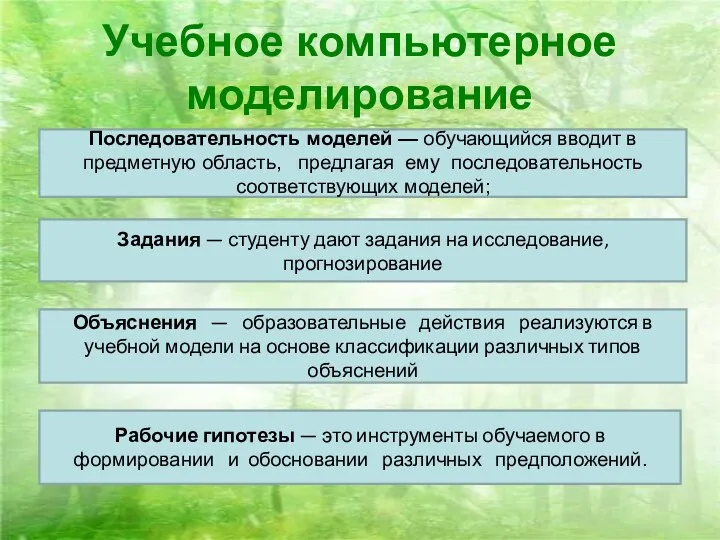 Учебное компьютерное моделирование

Последовательность моделей — обучающийся вводит в предметную область, предлагая ему последовательность соответствующих моделей;

Задания — студенту дают задания на исследование, прогнозирование

Объяснения — образовательные действия реализуются в учебной модели на основе классификации различных типов объяснений

Рабочие гипотезы — это инструменты обучаемого в формировании и обосновании различных предположений.